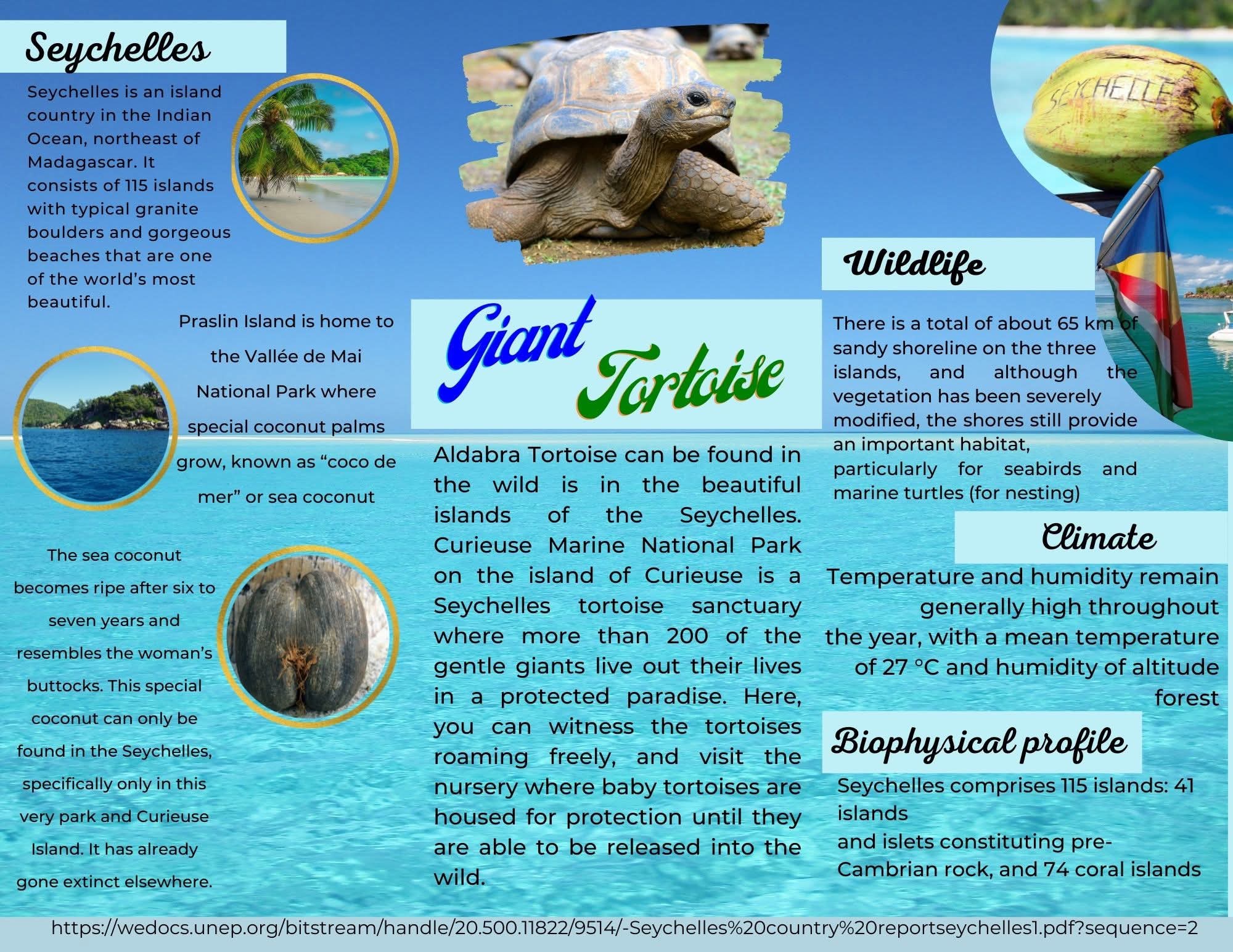 Seychelles

Seychelles is an island country in the Indian Ocean, northeast of Madagascar. It consists of 115 islands with typical granite boulders and gorgeous beaches that are one of the world's most beautiful.

Praslin Island is home to the Vallée de Mai National Park where special coconut palms grow, known as "coco de mer" or sea coconut

The sea coconut becomes ripe after six to seven years and resembles the woman's buttocks. This special coconut can only be found in the Seychelles, specifically only in this very park and Curieuse Island. It has already gone extinct elsewhere.

Giant Tortoise

Aldabra Tortoise can be found in the wild is in the beautiful islands of the Seychelles. Curieuse Marine National Park on the island of Curieuse is a Seychelles tortoise sanctuary where more than 200 of the gentle giants live out their lives in a protected paradise. Here, you can witness the tortoises roaming freely, and visit the nursery where baby tortoises are housed for protection until they are able to be released into the wild.

SEYCHELLES

Wildlife

There is a total of about 65 km of sandy shoreline on the three islands, and although the vegetation has been severely modified, the shores still provide an important habitat, particularly for seabirds and marine turtles (for nesting)

Climate

Temperature and humidity remain generally high throughout the year, with a mean temperature of 27 °C and humidity of altitude forest

Biophysical profile

Seychelles comprises 115 islands: 41 islands
and islets constituting pre-Cambrian rock, and 74 coral islands

https://wedocs.unep.org/bitstream/handle/20.500.11822/9514/-Seychelles%20country%20reportseychelles1.pdf?sequence=2